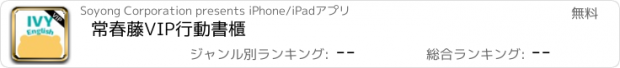 IVY English VIP

Soyong Corporation presents iPhone/iPadアプリ

無料

常春藤VIP行動書櫃

ジャンル別ランキング: --

総合ランキング: --